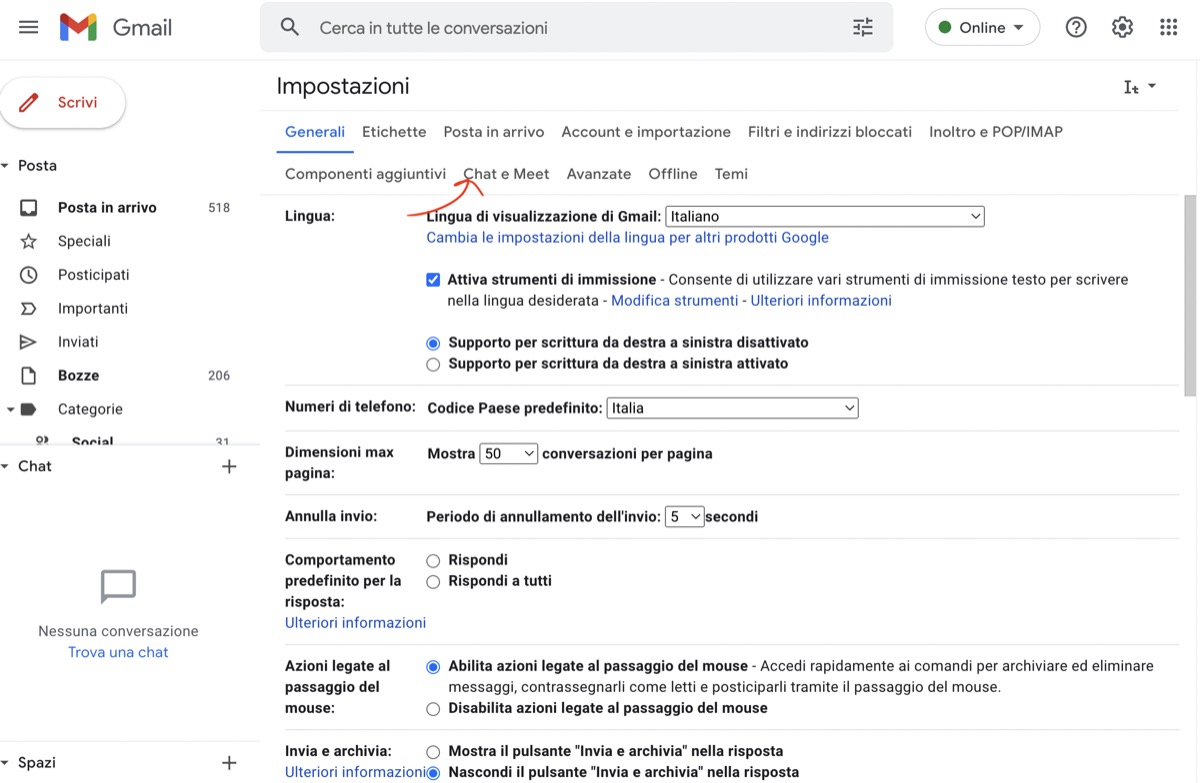 Gmail

Cerca in tutte le conversazioni

Online

Scrivi

Posta

Posta in arrivo 518

Speciali

Posticipati

Importanti

Inviati

Bozze 206

Categorie

Social 31

Chat

Nessuna conversazione

Trova una chat

Spazi

Impostazioni

Generali Etichette Posta in arrivo Account e importazione Filtri e indirizzi bloccati Inoltro e POP/IMAP

Componenti aggiuntivi Chat e Meet Avanzate Offline Temi

Lingua: Lingua di visualizzazione di Gmail: Italiano

Cambia le impostazioni della lingua per altri prodotti Google

Attiva strumenti di immissione - Consente di utilizzare vari strumenti di immissione testo per scrivere nella lingua desiderata - Modifica strumenti - Ulteriori informazioni

Supporto per scrittura da destra a sinistra disattivato

Supporto per scrittura da destra a sinistra attivato

Numeri di telefono: Codice Paese predefinito: Italia

Dimensioni max pagina: Mostra 50 conversazioni per pagina

Annulla invio: Periodo di annullamento dell'invio: 5 secondi

Comportamento predefinito per la risposta: Ulteriori informazioni

Rispondi

Rispondi a tutti

Azioni legate al passaggio del mouse:

Abilita azioni legate al passaggio del mouse - Accedi rapidamente ai comandi per archiviare ed eliminare messaggi, contrassegnarli come letti e posticiparli tramite il passaggio del mouse.

Disabilita azioni legate al passaggio del mouse

Invia e archivia: Ulteriori informazioni

Mostra il pulsante "Invia e archivia" nella risposta

Nascondi il pulsante "Invia e archivia" nella risposta